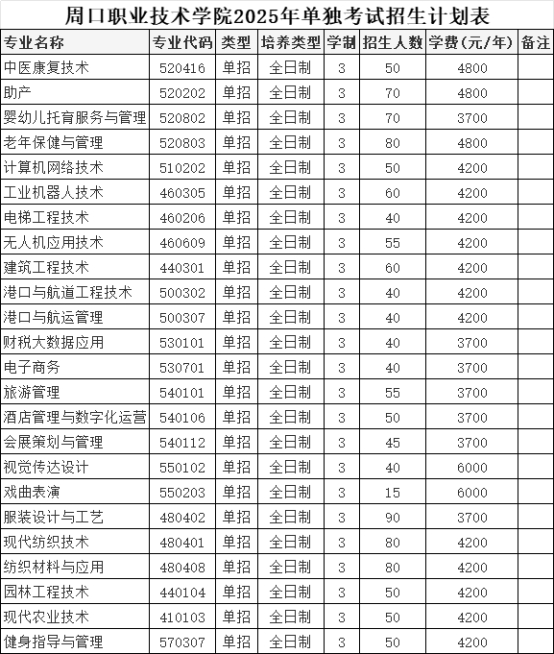 周口职业技术学院2025年单独考试招生计划表

| 专业名称 | 专业代码 | 类型 | 培养类型 | 学制 | 招生人数 | 学费（元/年） | 备注 |
|---|---|---|---|---|---|---|---|
| 中医康复技术 | 520416 | 单招 | 全日制 | 3 | 50 | 4800 | |
| 助产 | 520202 | 单招 | 全日制 | 3 | 70 | 4800 | |
| 婴幼儿托育服务与管理 | 520802 | 单招 | 全日制 | 3 | 70 | 3700 | |
| 老年保健与管理 | 520803 | 单招 | 全日制 | 3 | 80 | 4800 | |
| 计算机网络技术 | 510202 | 单招 | 全日制 | 3 | 50 | 4200 | |
| 工业机器人技术 | 460305 | 单招 | 全日制 | 3 | 60 | 4200 | |
| 电梯工程技术 | 460206 | 单招 | 全日制 | 3 | 40 | 4200 | |
| 无人机应用技术 | 460609 | 单招 | 全日制 | 3 | 55 | 4200 | |
| 建筑工程技术 | 440301 | 单招 | 全日制 | 3 | 60 | 4200 | |
| 港口与航道工程技术 | 500302 | 单招 | 全日制 | 3 | 40 | 4200 | |
| 港口与航运管理 | 500307 | 单招 | 全日制 | 3 | 40 | 4200 | |
| 财税大数据应用 | 530101 | 单招 | 全日制 | 3 | 40 | 3700 | |
| 电子商务 | 530701 | 单招 | 全日制 | 3 | 40 | 3700 | |
| 旅游管理 | 540101 | 单招 | 全日制 | 3 | 55 | 3700 | |
| 酒店管理与数字化运营 | 540106 | 单招 | 全日制 | 3 | 50 | 3700 | |
| 会展策划与管理 | 540112 | 单招 | 全日制 | 3 | 45 | 3700 | |
| 视觉传达设计 | 550102 | 单招 | 全日制 | 3 | 40 | 6000 | |
| 戏曲表演 | 550203 | 单招 | 全日制 | 3 | 15 | 6000 | |
| 服装设计与工艺 | 480402 | 单招 | 全日制 | 3 | 90 | 3700 | |
| 现代纺织技术 | 480401 | 单招 | 全日制 | 3 | 80 | 4200 | |
| 纺织材料与应用 | 480408 | 单招 | 全日制 | 3 | 80 | 4200 | |
| 园林工程技术 | 440104 | 单招 | 全日制 | 3 | 50 | 4200 | |
| 现代农业技术 | 410103 | 单招 | 全日制 | 3 | 50 | 4200 | |
| 健身指导与管理 | 570307 | 单招 | 全日制 | 3 | 50 | 4200 | |